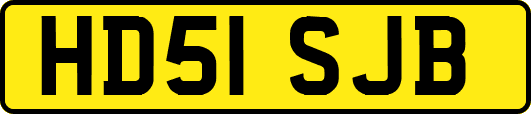 HD51 SJB